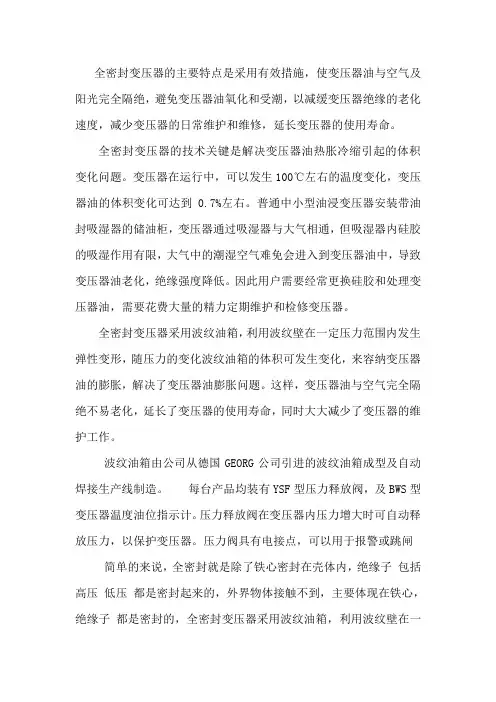 全密封变压器的主要特点是采用有效措施，使变压器油与空气及阳光完全隔绝，避免变压器油氧化和受潮，以减缓变压器绝缘的老化速度，减少变压器的日常维护和维修，延长变压器的使用寿命。

全密封变压器的技术关键是解决变压器油热胀冷缩引起的体积变化问题。变压器在运行中，可以发生 100℃左右的温度变化，变压器油的体积变化可达到 0.7%左右。普通中小型油浸变压器安装带油封吸湿器的储油柜，变压器通过吸湿器与大气相通，但吸湿器内硅胶的吸湿作用有限，大气中的潮湿空气难免会进入到变压器油中，导致变压器油老化，绝缘强度降低。因此用户需要经常更换硅胶和处理变压器油，需要花费大量的精力定期维护和检修变压器。

全密封变压器采用波纹油箱，利用波纹壁在一定压力范围内发生弹性变形，随压力的变化波纹油箱的体积可发生变化，来容纳变压器油的膨胀，解决了变压器油膨胀问题。这样，变压器油与空气完全隔绝不易老化，延长了变压器的使用寿命，同时大大减少了变压器的维护工作。

波纹油箱由公司从德国 GEORG 公司引进的波纹油箱成型及自动焊接生产线制造。 每台产品均装有 YSF 型压力释放阀，及 BWS 型变压器温度油位指示计。压力释放阀在变压器内压力增大时可自动释放压力，以保护变压器。压力阀具有电接点，可以用于报警或跳闸

简单的来说，全密封就是除了铁心密封在壳体内，绝缘子 包括高压 低压 都是密封起来的，外界物体接触不到，主要体现在铁心，绝缘子 都是密封的，全密封变压器采用波纹油箱，利用波纹壁在一